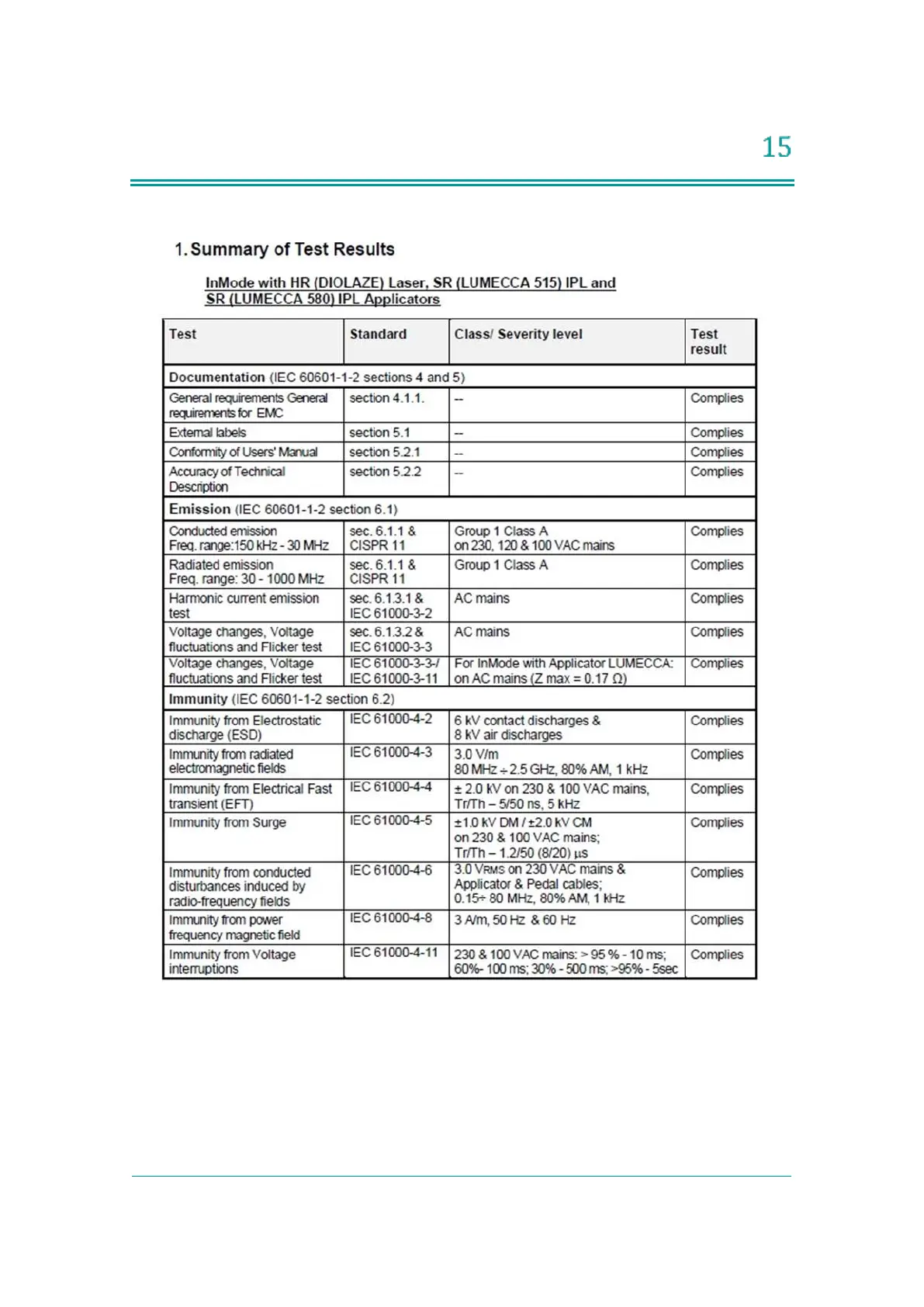 15

1. Summary of Test Results

InMode with HR (DIOLAZE) Laser, SR (LUMECCA 515) IPL and SR (LUMECCA 580) IPL Applicators

| Test | Standard | Class/ Severity level | Test result |
|---|---|---|---|
| Documentation (IEC 60601-1-2 sections 4 and 5) | | | |
| General requirements General requirements for EMC | section 4.1.1. | -- | Complies |
| External labels | section 5.1 | -- | Complies |
| Conformity of Users' Manual | section 5.2.1 | -- | Complies |
| Accuracy of Technical Description | section 5.2.2 | -- | Complies |
| Emission (IEC 60601-1-2 section 6.1) | | | |
| Conducted emission Freq. range:150 kHz - 30 MHz | sec. 6.1.1 & CISPR 11 | Group 1 Class A on 230, 120 & 100 VAC mains | Complies |
| Radiated emission Freq. range: 30 - 1000 MHz | sec. 6.1.1 & CISPR 11 | Group 1 Class A | Complies |
| Harmonic current emission test | sec. 6.1.3.1 & IEC 61000-3-2 | AC mains | Complies |
| Voltage changes, Voltage fluctuations and Flicker test | sec. 6.1.3.2 & IEC 61000-3-3 | AC mains | Complies |
| Voltage changes, Voltage fluctuations and Flicker test | IEC 61000-3-3-/ IEC 61000-3-11 | For InMode with Applicator LUMECCA: on AC mains (Z max = 0.17 Ω) | Complies |
| Immunity (IEC 60601-1-2 section 6.2) | | | |
| Immunity from Electrostatic discharge (ESD) | IEC 61000-4-2 | 6 kV contact discharges & 8 kV air discharges | Complies |
| Immunity from radiated electromagnetic fields | IEC 61000-4-3 | 3.0 V/m 80 MHz ÷ 2.5 GHz, 80% AM, 1 kHz | Complies |
| Immunity from Electrical Fast transient (EFT) | IEC 61000-4-4 | ± 2.0 kV on 230 & 100 VAC mains, Tr/Th – 5/50 ns, 5 kHz | Complies |
| Immunity from Surge | IEC 61000-4-5 | ±1.0 kV DM / ±2.0 kV CM on 230 & 100 VAC mains; Tr/Th – 1.2/50 (8/20) µs | Complies |
| Immunity from conducted disturbances induced by radio-frequency fields | IEC 61000-4-6 | 3.0 VRMS on 230 VAC mains & Applicator & Pedal cables; 0.15÷ 80 MHz, 80% AM, 1 kHz | Complies |
| Immunity from power frequency magnetic field | IEC 61000-4-8 | 3 A/m, 50 Hz & 60 Hz | Complies |
| Immunity from Voltage interruptions | IEC 61000-4-11 | 230 & 100 VAC mains: > 95 % - 10 ms; 60%- 100 ms; 30% - 500 ms; >95% - 5sec | Complies |